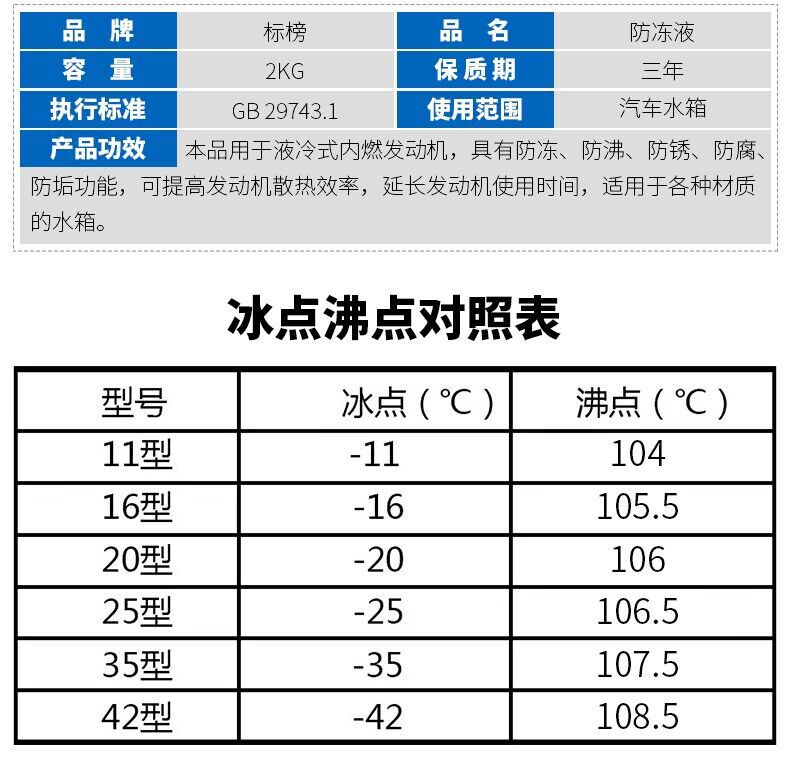 品牌 标榜 品名 防冻液
容量 2KG 保质期 三年
执行标准 GB 29743.1 使用范围 汽车水箱
产品功效 本品用于液冷式内燃发动机，具有防冻、防沸、防锈、防腐、防垢功能，可提高发动机散热效率，延长发动机使用时间，适用于各种材质的水箱。

冰点沸点对照表

| 型号 | 冰点（℃） | 沸点（℃） |
|---|---|---|
| 11型 | -11 | 104 |
| 16型 | -16 | 105.5 |
| 20型 | -20 | 106 |
| 25型 | -25 | 106.5 |
| 35型 | -35 | 107.5 |
| 42型 | -42 | 108.5 |